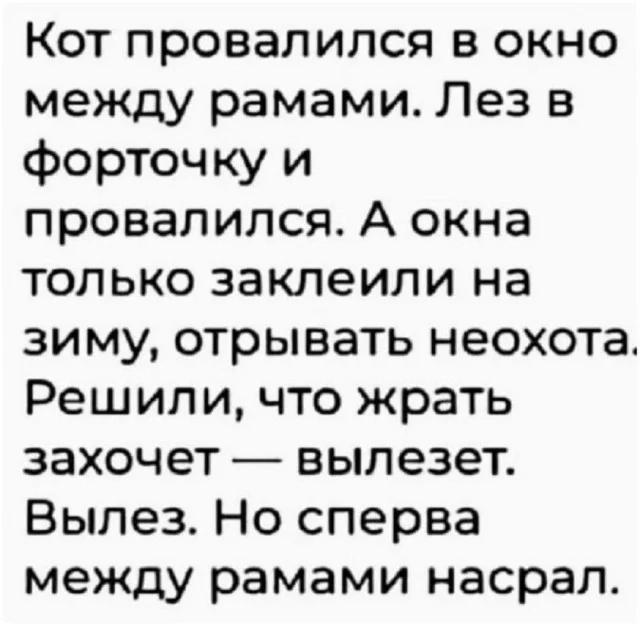 Кот провалился в окно между рамами. Лез в форточку и провалился. А окна только заклеили на зиму, отрывать неохота. Решили, что жрать захочет — вылезет. Вылез. Но сперва между рамами насрал.